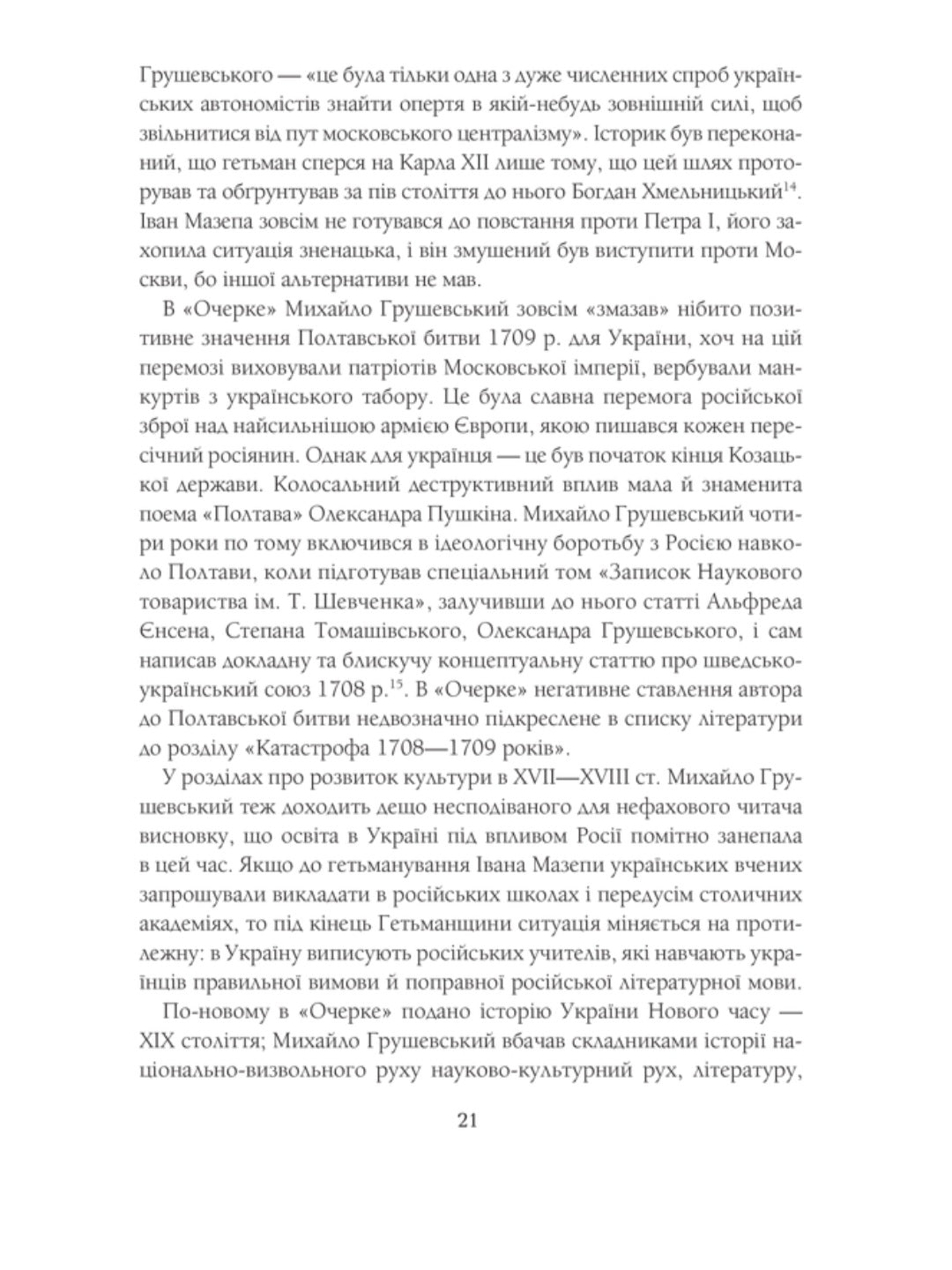 Грушевського — «це була тільки одна з дуже численних спроб українських автономістів знайти опертя в якій-небудь зовнішній силі, щоб звільнитися від пут московського централізму». Історик був переконаний, що гетьман сперся на Карла XII лише тому, що цей шлях проторував та обґрунтував за пів століття до нього Богдан Хмельницький$^{14}$. Іван Мазепа зовсім не готувався до повстання проти Петра I, його захопила ситуація зненацька, і він змушений був виступити проти Москви, бо іншої альтернативи не мав.

В «Очерке» Михайло Грушевський зовсім «змазав» нібито позитивне значення Полтавської битви 1709 р. для України, хоч на цій перемозі виховували патріотів Московської імперії, вербували манкуртів з українського табору. Це була славна перемога російської зброї над найсильнішою армією Європи, якою пишався кожен пересічний росіянин. Однак для українця — це був початок кінця Козацької держави. Колосальний деструктивний вплив мала й знаменита поема «Полтава» Олександра Пушкіна. Михайло Грушевський чотири роки по тому включився в ідеологічну боротьбу з Росією навколо Полтави, коли підготував спеціальний том «Записок Наукового товариства ім. Т. Шевченка», залучивши до нього статті Альфреда Єнсена, Степана Томашівського, Олександра Грушевського, і сам написав докладну та блискучу концептуальну статтю про шведсько-український союз 1708 р.$^{15}$. В «Очерке» негативне ставлення автора до Полтавської битви недвозначно підкреслене в списку літератури до розділу «Катастрофа 1708—1709 років».

У розділах про розвиток культури в XVII—XVIII ст. Михайло Грушевський теж доходить дещо несподіваного для нефахового читача висновку, що освіта в Україні під впливом Росії помітно занепала в цей час. Якщо до гетьманування Івана Мазепи українських вчених запрошували викладати в російських школах і передусім столичних академіях, то під кінець Гетьманщини ситуація міняється на протилежну: в Україну виписують російських учителів, які навчають українців правильної вимови й поправної російської літературної мови.

По-новому в «Очерке» подано історію України Нового часу — XIX століття; Михайло Грушевський вбачав складниками історії національно-визвольного руху науково-культурний рух, літературу,

21